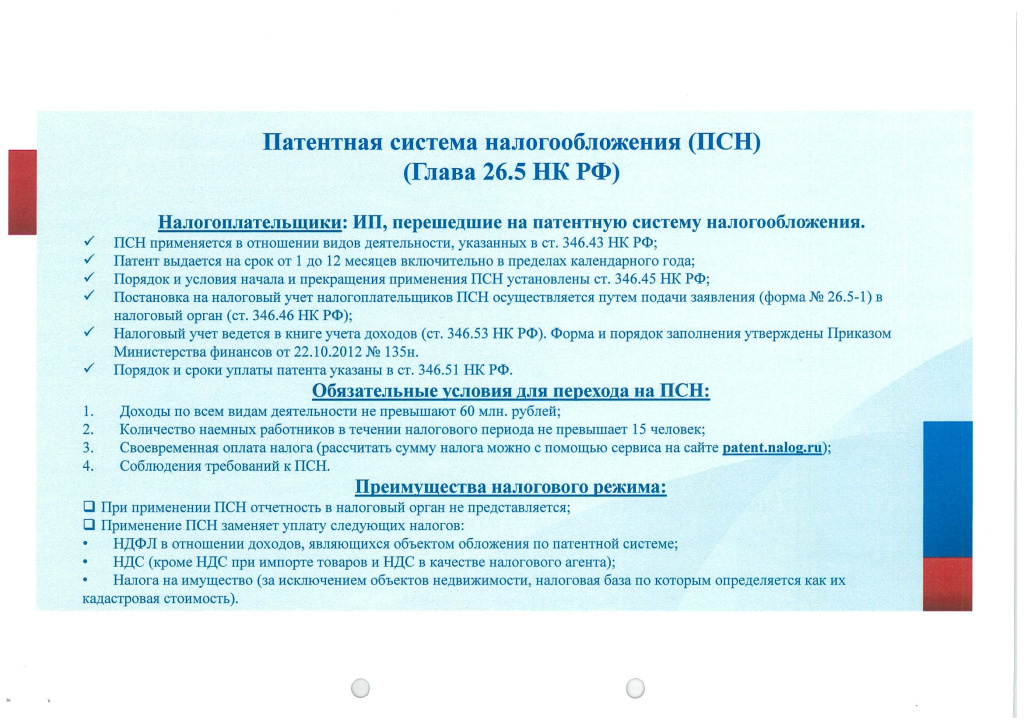 Патентная система налогообложения (ПСН)
(Глава 26.5 НК РФ)

Налогоплательщики: ИП, перешедшие на патентную систему налогообложения.
✓ ПСН применяется в отношении видов деятельности, указанных в ст. 346.43 НК РФ;
✓ Патент выдается на срок от 1 до 12 месяцев включительно в пределах календарного года;
✓ Порядок и условия начала и прекращения применения ПСН установлены ст. 346.45 НК РФ;
✓ Постановка на налоговый учет налогоплательщиков ПСН осуществляется путем подачи заявления (форма № 26.5-1) в налоговый орган (ст. 346.46 НК РФ);
✓ Налоговый учет ведется в книге учета доходов (ст. 346.53 НК РФ). Форма и порядок заполнения утверждены Приказом Министерства финансов от 22.10.2012 № 135н.
✓ Порядок и сроки уплаты патента указаны в ст. 346.51 НК РФ.

Обязательные условия для перехода на ПСН:
1. Доходы по всем видам деятельности не превышают 60 млн. рублей;
2. Количество наемных работников в течении налогового периода не превышает 15 человек;
3. Своевременная оплата налога (рассчитать сумму налога можно с помощью сервиса на сайте patent.nalog.ru);
4. Соблюдения требований к ПСН.

Преимущества налогового режима:
☐ При применении ПСН отчетность в налоговый орган не представляется;
☐ Применение ПСН заменяет уплату следующих налогов:
• НДФЛ в отношении доходов, являющихся объектом обложения по патентной системе;
• НДС (кроме НДС при импорте товаров и НДС в качестве налогового агента);
• Налога на имущество (за исключением объектов недвижимости, налоговая база по которым определяется как их кадастровая стоимость).